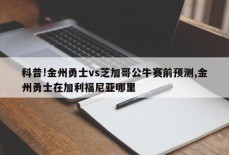 科普!金州勇士vs芝加哥公牛赛前预测,金州勇士在加利福尼亚哪里